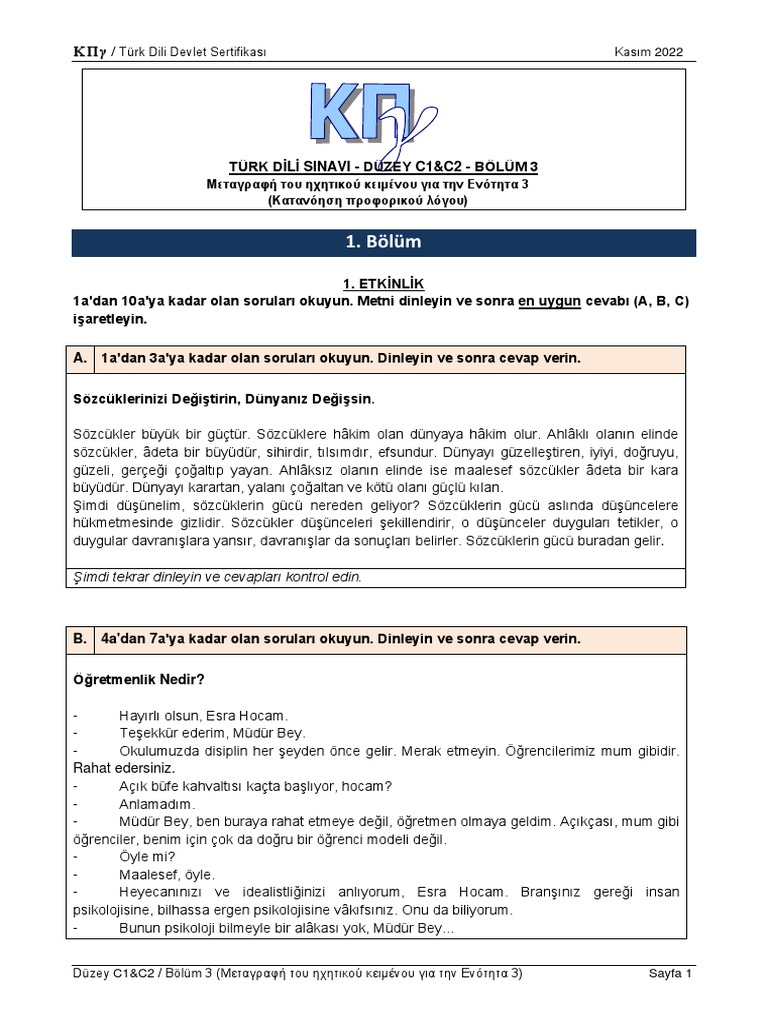 ΚΠγ / Türk Dili Devlet Sertifikası

Kasım 2022

ΚΠγ

TÜRK DİLİ SINAVI - DÜZEY C1&C2 - BÖLÜM 3
Μεταγραφή του ηχητικού κειμένου για την Ενότητα 3
(Κατανόηση προφορικού λόγου)

1. Bölüm

1. ETKİNLİK
1a'dan 10a'ya kadar olan soruları okuyun. Metni dinleyin ve sonra en uygun cevabı (A, B, C) işaretleyin.

A. 1a'dan 3a'ya kadar olan soruları okuyun. Dinleyin ve sonra cevap verin.

Sözcüklerinizi Değiştirin, Dünyanız Değişsin.

Sözcükler büyük bir güçtür. Sözcüklere hâkim olan dünyaya hâkim olur. Ahlâklı olanın elinde sözcükler, âdeta bir büyüdür, sihirdir, tılsımdır, efsundur. Dünyayı güzelleştiren, iyiyi, doğruyu, güzeli, gerçeği çoğaltıp yayan. Ahlâksız olanın elinde ise maalesef sözcükler âdeta bir kara büyüdür. Dünyayı karartan, yalanı çoğaltan ve kötü olanı güçlü kılan.
Şimdi düşünelim, sözcüklerin gücü nereden geliyor? Sözcüklerin gücü aslında düşüncelere hükmetmesinde gizlidir. Sözcükler düşünceleri şekillendirir, o düşünceler duyguları tetikler, o duygular davranışlara yansır, davranışlar da sonuçları belirler. Sözcüklerin gücü buradan gelir.

Şimdi tekrar dinleyin ve cevapları kontrol edin.

B. 4a'dan 7a'ya kadar olan soruları okuyun. Dinleyin ve sonra cevap verin.

Öğretmenlik Nedir?

- Hayırlı olsun, Esra Hocam.
- Teşekkür ederim, Müdür Bey.
- Okulumuzda disiplin her şeyden önce gelir. Merak etmeyin. Öğrencilerimiz mum gibidir. Rahat edersiniz.
- Açık büfe kahvaltısı kaçta başlıyor, hocam?
- Anlamadım.
- Müdür Bey, ben buraya rahat etmeye değil, öğretmen olmaya geldim. Açıkçası, mum gibi öğrenciler, benim için çok da doğru bir öğrenci modeli değil.
- Öyle mi?
- Maalesef, öyle.
- Heyecanınızı ve idealistliğinizi anlıyorum, Esra Hocam. Branşınız gereği insan psikolojisine, bilhassa ergen psikolojisine vâkıfsınız. Onu da biliyorum.
- Bunun psikoloji bilmeyle bir alâkası yok, Müdür Bey...

Düzey C1&C2 / Bölüm 3 (Μεταγραφή του ηχητικού κειμένου για την Ενότητα 3)

Sayfa 1